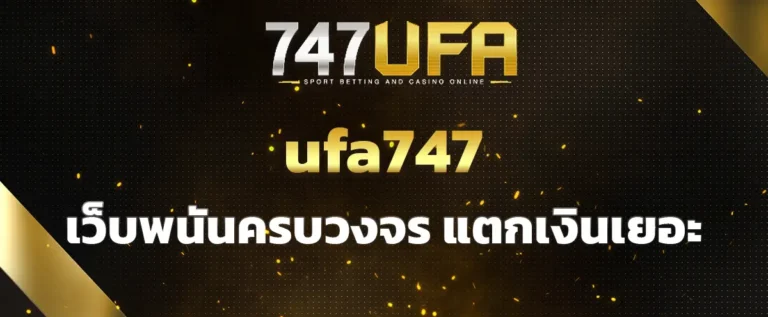 747UFA
SPORT BETTING AND CASINO ONLINE

ufa747

เว็บพนันครบวงจร แตกเงินเยอะ